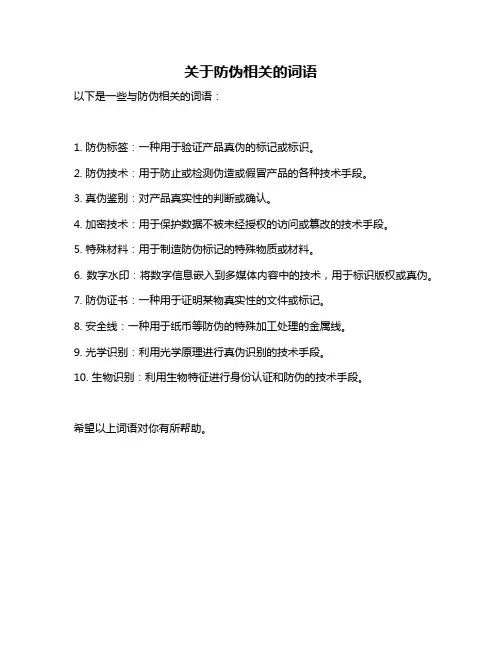 关于防伪相关的词语

以下是一些与防伪相关的词语：

1. 防伪标签：一种用于验证产品真伪的标记或标识。

2. 防伪技术：用于防止或检测伪造或假冒产品的各种技术手段。

3. 真伪鉴别：对产品真实性的判断或确认。

4. 加密技术：用于保护数据不被未经授权的访问或篡改的技术手段。

5. 特殊材料：用于制造防伪标记的特殊物质或材料。

6. 数字水印：将数字信息嵌入到多媒体内容中的技术，用于标识版权或真伪。

7. 防伪证书：一种用于证明某物真实性的文件或标记。

8. 安全线：一种用于纸币等防伪的特殊加工处理的金属线。

9. 光学识别：利用光学原理进行真伪识别的技术手段。

10. 生物识别：利用生物特征进行身份认证和防伪的技术手段。

希望以上词语对你有所帮助。